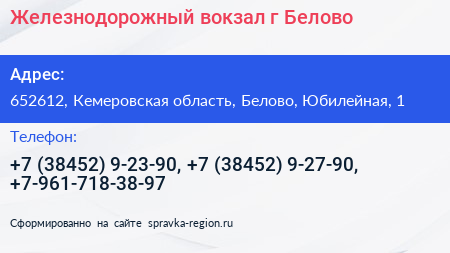 Железнодорожный вокзал г Белово

Адрес:

652612, Кемеровская область, Белово, Юбилейная, 1

Телефон:

+7 (38452) 9-23-90, +7 (38452) 9-27-90, +7-961-718-38-97

Сформированно на сайте spravka-region.ru